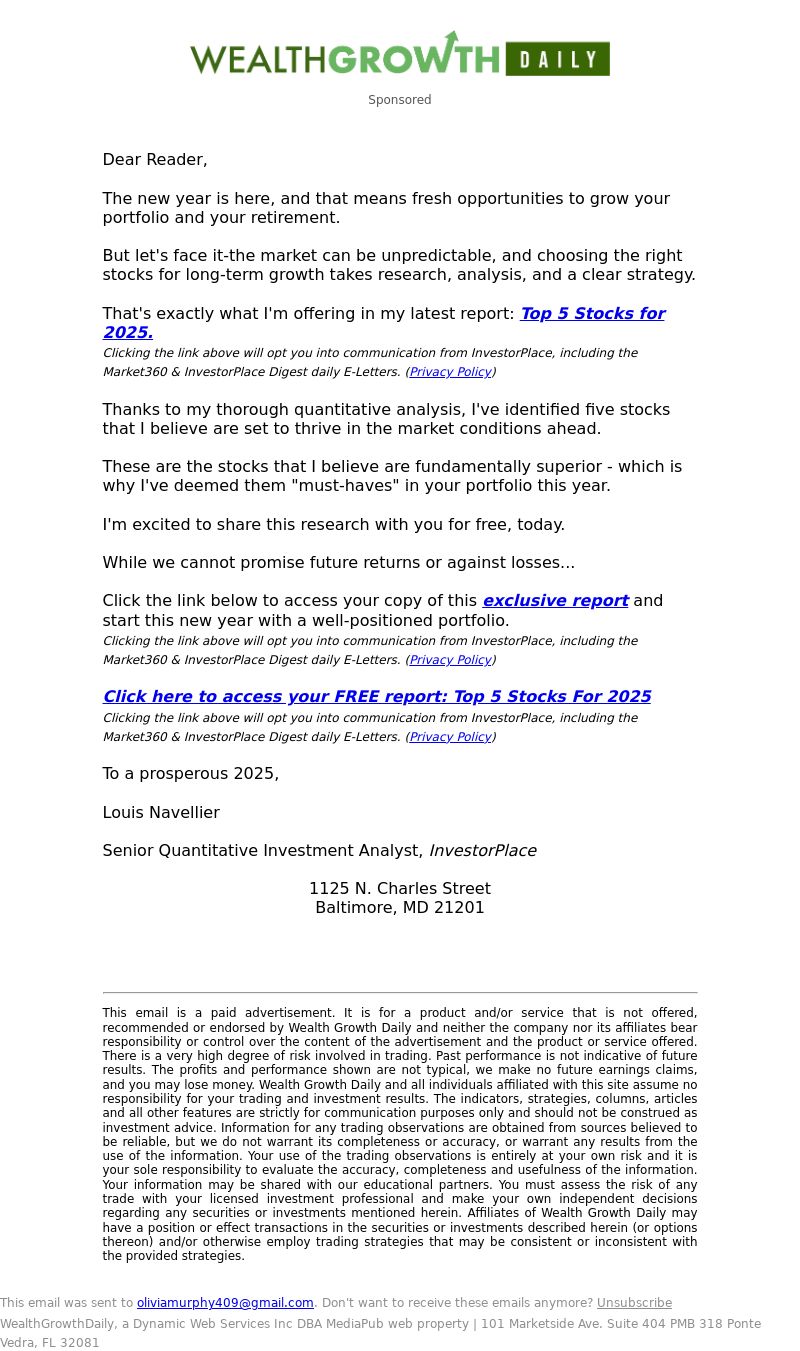 WEALTHGROWTH DAILY

Sponsored

Dear Reader,

The new year is here, and that means fresh opportunities to grow your portfolio and your retirement.

But let's face it-the market can be unpredictable, and choosing the right stocks for long-term growth takes research, analysis, and a clear strategy.

That's exactly what I'm offering in my latest report: Top 5 Stocks for 2025.
Clicking the link above will opt you into communication from InvestorPlace, including the Market360 & InvestorPlace Digest daily E-Letters. (Privacy Policy)

Thanks to my thorough quantitative analysis, I've identified five stocks that I believe are set to thrive in the market conditions ahead.

These are the stocks that I believe are fundamentally superior - which is why I've deemed them "must-haves" in your portfolio this year.

I'm excited to share this research with you for free, today.

While we cannot promise future returns or against losses...

Click the link below to access your copy of this exclusive report and start this new year with a well-positioned portfolio.
Clicking the link above will opt you into communication from InvestorPlace, including the Market360 & InvestorPlace Digest daily E-Letters. (Privacy Policy)

Click here to access your FREE report: Top 5 Stocks For 2025
Clicking the link above will opt you into communication from InvestorPlace, including the Market360 & InvestorPlace Digest daily E-Letters. (Privacy Policy)

To a prosperous 2025,

Louis Navellier

Senior Quantitative Investment Analyst, InvestorPlace

1125 N. Charles Street
Baltimore, MD 21201

This email is a paid advertisement. It is for a product and/or service that is not offered, recommended or endorsed by Wealth Growth Daily and neither the company nor its affiliates bear responsibility or control over the content of the advertisement and the product or service offered. There is a very high degree of risk involved in trading. Past performance is not indicative of future results. The profits and performance shown are not typical, we make no future earnings claims, and you may lose money. Wealth Growth Daily and all individuals affiliated with this site assume no responsibility for your trading and investment results. The indicators, strategies, columns, articles and all other features are strictly for communication purposes only and should not be construed as investment advice. Information for any trading observations are obtained from sources believed to be reliable, but we do not warrant its completeness or accuracy, or warrant any results from the use of the information. Your use of the trading observations is entirely at your own risk and it is your sole responsibility to evaluate the accuracy, completeness and usefulness of the information. Your information may be shared with our educational partners. You must assess the risk of any trade with your licensed investment professional and make your own independent decisions regarding any securities or investments mentioned herein. Affiliates of Wealth Growth Daily may have a position or effect transactions in the securities or investments described herein (or options thereon) and/or otherwise employ trading strategies that may be consistent or inconsistent with the provided strategies.

This email was sent to oliviamurphy409@gmail.com. Don't want to receive these emails anymore? Unsubscribe
WealthGrowthDaily, a Dynamic Web Services Inc DBA MediaPub web property | 101 Marketside Ave. Suite 404 PMB 318 Ponte Vedra, FL 32081